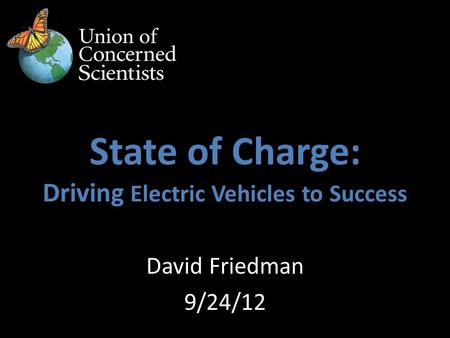 Union of Concerned Scientists

State of Charge:
Driving Electric Vehicles to Success

David Friedman
9/24/12